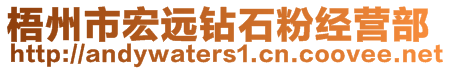 梧州市宏远钻石粉经营部
http://andywaters1.cn.coovee.net